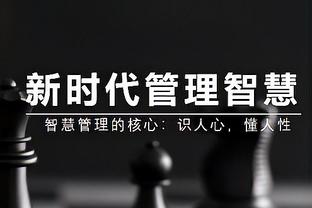 新时代管理智慧

智慧管理的核心：识人心，懂人性